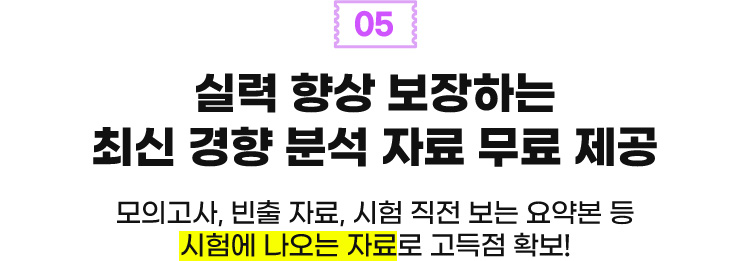 05

실력 향상 보장하는
최신 경향 분석 자료 무료 제공

모의고사, 빈출 자료, 시험 직전 보는 요약본 등
시험에 나오는 자료로 고득점 확보!